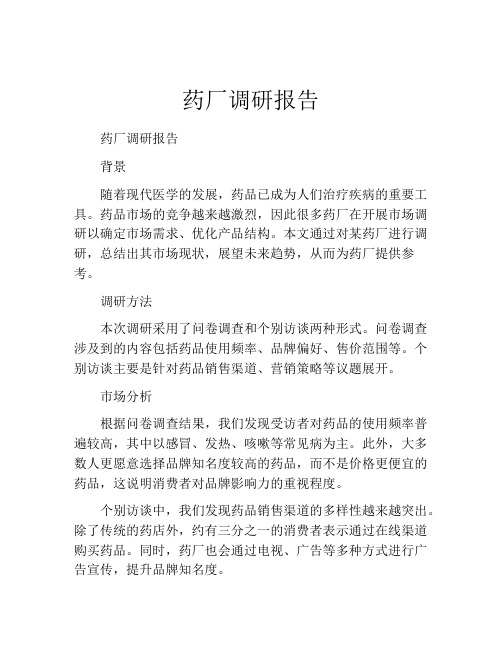 药厂调研报告

药厂调研报告

背景

随着现代医学的发展，药品已成为人们治疗疾病的重要工具。药品市场的竞争越来越激烈，因此很多药厂在开展市场调研以确定市场需求、优化产品结构。本文通过对某药厂进行调研，总结出其市场现状，展望未来趋势，从而为药厂提供参考。

调研方法

本次调研采用了问卷调查和个别访谈两种形式。问卷调查涉及到的内容包括药品使用频率、品牌偏好、售价范围等。个别访谈主要是针对药品销售渠道、营销策略等议题展开。

市场分析

根据问卷调查结果，我们发现受访者对药品的使用频率普遍较高，其中以感冒、发热、咳嗽等常见病为主。此外，大多数人更愿意选择品牌知名度较高的药品，而不是价格更便宜的药品，这说明消费者对品牌影响力的重视程度。

个别访谈中，我们发现药品销售渠道的多样性越来越突出。除了传统的药店外，约有三分之一的消费者表示通过在线渠道购买药品。同时，药厂也会通过电视、广告等多种方式进行广告宣传，提升品牌知名度。